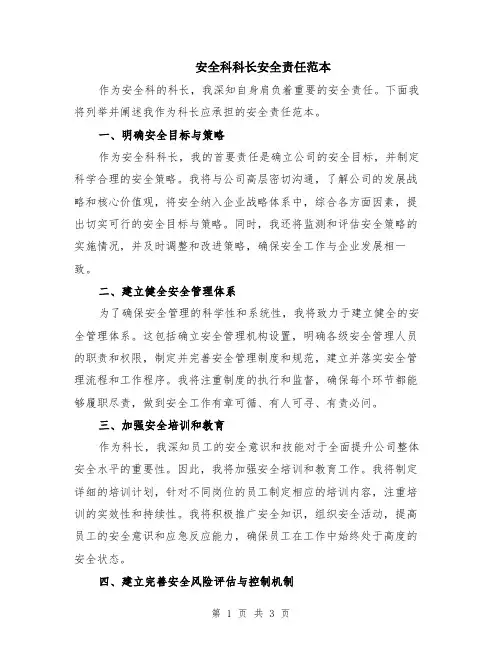 安全科科长安全责任范本

作为安全科的科长，我深知自身肩负着重要的安全责任。下面我将列举并阐述我作为科长应承担的安全责任范本。

一、明确安全目标与策略

作为安全科科长，我的首要责任是确立公司的安全目标，并制定科学合理的安全策略。我将与公司高层密切沟通，了解公司的发展战略和核心价值观，将安全纳入企业战略体系中，综合各方面因素，提出切实可行的安全目标与策略。同时，我还将监测和评估安全策略的实施情况，并及时调整和改进策略，确保安全工作与企业发展相一致。

二、建立健全安全管理体系

为了确保安全管理的科学性和系统性，我将致力于建立健全的安全管理体系。这包括确立安全管理机构设置，明确各级安全管理人员的职责和权限，制定并完善安全管理制度和规范，建立并落实安全管理流程和工作程序。我将注重制度的执行和监督，确保每个环节都能够履职尽责，做到安全工作有章可循、有人可寻、有责必问。

三、加强安全培训和教育

作为科长，我深知员工的安全意识和技能对于全面提升公司整体安全水平的重要性。因此，我将加强安全培训和教育工作。我将制定详细的培训计划，针对不同岗位的员工制定相应的培训内容，注重培训的实效性和持续性。我将积极推广安全知识，组织安全活动，提高员工的安全意识和应急反应能力，确保员工在工作中始终处于高度的安全状态。

四、建立完善安全风险评估与控制机制

第 1 页 共 3 页